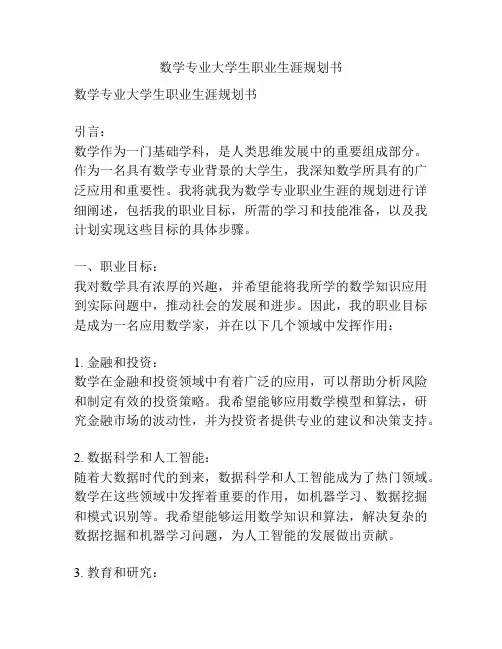 数学专业大学生职业生涯规划书

数学专业大学生职业生涯规划书

引言：
数学作为一门基础学科，是人类思维发展中的重要组成部分。作为一名具有数学专业背景的大学生，我深知数学所具有的广泛应用和重要性。我将就我为数学专业职业生涯的规划进行详细阐述，包括我的职业目标，所需的学习和技能准备，以及我计划实现这些目标的具体步骤。

一、职业目标：
我对数学具有浓厚的兴趣，并希望能将我所学的数学知识应用到实际问题中，推动社会的发展和进步。因此，我的职业目标是成为一名应用数学家，并在以下几个领域中发挥作用：

1. 金融和投资：
数学在金融和投资领域中有着广泛的应用，可以帮助分析风险和制定有效的投资策略。我希望能够应用数学模型和算法，研究金融市场的波动性，并为投资者提供专业的建议和决策支持。

2. 数据科学和人工智能：
随着大数据时代的到来，数据科学和人工智能成为了热门领域。数学在这些领域中发挥着重要的作用，如机器学习、数据挖掘和模式识别等。我希望能够运用数学知识和算法，解决复杂的数据挖掘和机器学习问题，为人工智能的发展做出贡献。

3. 教育和研究：